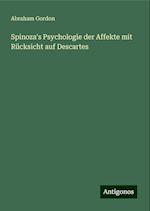 Abraham Gordon

Spinoza's Psychologie der Affekte mit Rücksicht auf Descartes

Antigonos